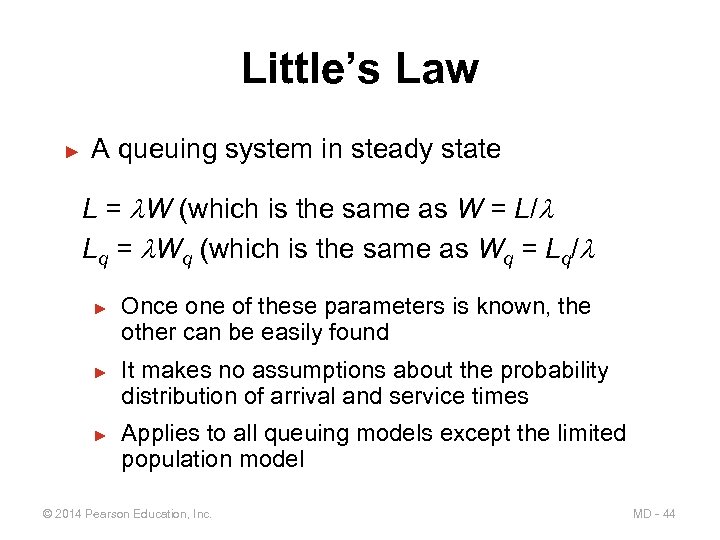 Little's Law

► A queuing system in steady state

$L = \lambda W$ (which is the same as $W = L/\lambda$

$L_q = \lambda W_q$ (which is the same as $W_q = L_q/\lambda$

► Once one of these parameters is known, the other can be easily found

► It makes no assumptions about the probability distribution of arrival and service times

► Applies to all queuing models except the limited population model

© 2014 Pearson Education, Inc.

MD - 44